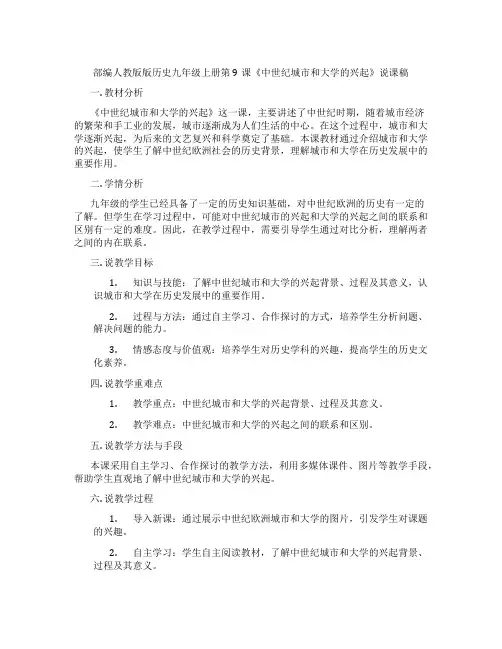 部编人教版版历史九年级上册第 9 课《中世纪城市和大学的兴起》说课稿

一. 教材分析

《中世纪城市和大学的兴起》这一课，主要讲述了中世纪时期，随着城市经济的繁荣和手工业的发展，城市逐渐成为人们生活的中心。在这个过程中，城市和大学逐渐兴起，为后来的文艺复兴和科学奠定了基础。本课教材通过介绍城市和大学的兴起，使学生了解中世纪欧洲社会的历史背景，理解城市和大学在历史发展中的重要作用。

二. 学情分析

九年级的学生已经具备了一定的历史知识基础，对中世纪欧洲的历史有一定的了解。但学生在学习过程中，可能对中世纪城市的兴起和大学的兴起之间的联系和区别有一定的难度。因此，在教学过程中，需要引导学生通过对比分析，理解两者之间的内在联系。

三. 说教学目标

1. 知识与技能：了解中世纪城市和大学的兴起背景、过程及其意义，认识城市和大学在历史发展中的重要作用。

2. 过程与方法：通过自主学习、合作探讨的方式，培养学生分析问题、解决问题的能力。

3. 情感态度与价值观：培养学生对历史学科的兴趣，提高学生的历史文化素养。

四. 说教学重难点

1. 教学重点：中世纪城市和大学的兴起背景、过程及其意义。

2. 教学难点：中世纪城市和大学的兴起之间的联系和区别。

五. 说教学方法与手段

本课采用自主学习、合作探讨的教学方法，利用多媒体课件、图片等教学手段，帮助学生直观地了解中世纪城市和大学的兴起。

六. 说教学过程

1. 导入新课：通过展示中世纪欧洲城市和大学的图片，引发学生对课题的兴趣。

2. 自主学习：学生自主阅读教材，了解中世纪城市和大学的兴起背景、过程及其意义。